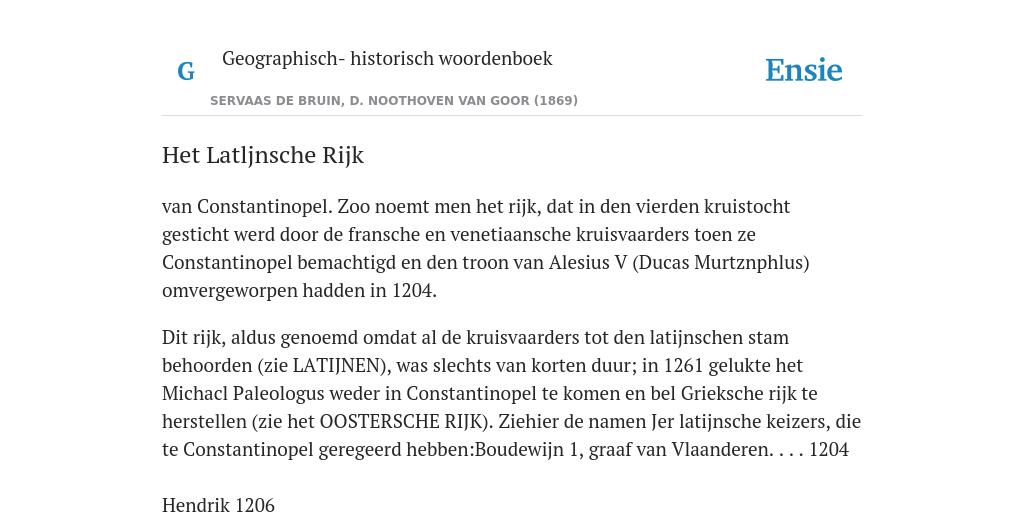 G Geographisch- historisch woordenboek

SERVAAS DE BRUIN, D. NOOTHOVEN VAN GOOR (1869)

Ensie

Het Latljnsche Rijk

van Constantinopel. Zoo noemt men het rijk, dat in den vierden kruistocht gesticht werd door de fransche en venetiaansche kruisvaarders toen ze Constantinopel bemachtigd en den troon van Alesius V (Ducas Murtznphlus) omvergeworpen hadden in 1204.

Dit rijk, aldus genoemd omdat al de kruisvaarders tot den latijnschen stam behoorden (zie LATIJNEN), was slechts van korten duur; in 1261 gelukte het Michacl Paleologus weder in Constantinopel te komen en bel Grieksche rijk te herstellen (zie het OOSTERSCHE RIJK). Ziehier de namen Jer latijnsche keizers, die te Constantinopel geregeerd hebben:Boudewijn 1, graaf van Vlaanderen. . . . 1204

Hendrik 1206